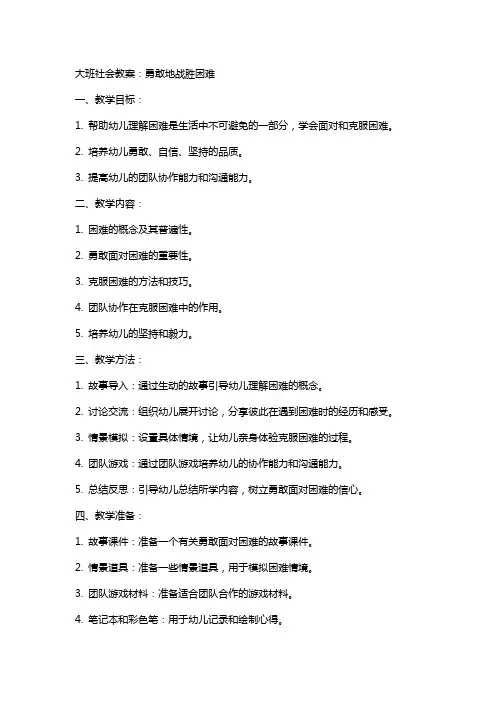 大班社会教案：勇敢地战胜困难

一、教学目标：

1. 帮助幼儿理解困难是生活中不可避免的一部分，学会面对和克服困难。

2. 培养幼儿勇敢、自信、坚持的品质。

3. 提高幼儿的团队协作能力和沟通能力。

二、教学内容：

1. 困难的概念及其普遍性。

2. 勇敢面对困难的重要性。

3. 克服困难的方法和技巧。

4. 团队协作在克服困难中的作用。

5. 培养幼儿的坚持和毅力。

三、教学方法：

1. 故事导入：通过生动的故事引导幼儿理解困难的概念。

2. 讨论交流：组织幼儿展开讨论，分享彼此在遇到困难时的经历和感受。

3. 情景模拟：设置具体情境，让幼儿亲身体验克服困难的过程。

4. 团队游戏：通过团队游戏培养幼儿的协作能力和沟通能力。

5. 总结反思：引导幼儿总结所学内容，树立勇敢面对困难的信心。

四、教学准备：

1. 故事课件：准备一个有关勇敢面对困难的故事课件。

2. 情景道具：准备一些情景道具，用于模拟困难情境。

3. 团队游戏材料：准备适合团队合作的游戏材料。

4. 笔记本和彩色笔：用于幼儿记录和绘制心得。